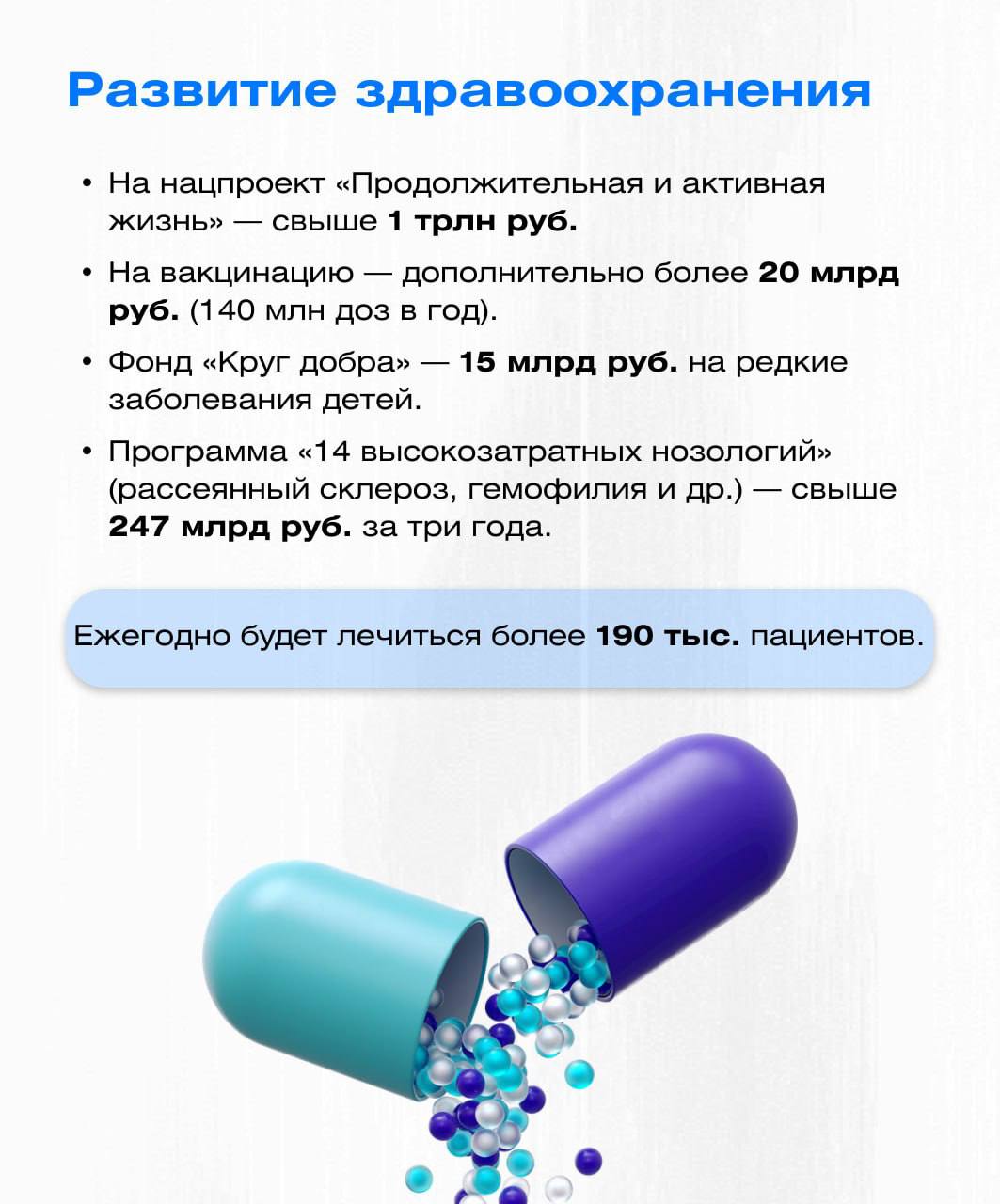 Развитие здравоохранения

• На нацпроект «Продолжительная и активная жизнь» — свыше 1 трлн руб.

• На вакцинацию — дополнительно более 20 млрд руб. (140 млн доз в год).

• Фонд «Круг добра» — 15 млрд руб. на редкие заболевания детей.

• Программа «14 высокозатратных нозологий» (рассеянный склероз, гемофилия и др.) — свыше 247 млрд руб. за три года.

Ежегодно будет лечиться более 190 тыс. пациентов.